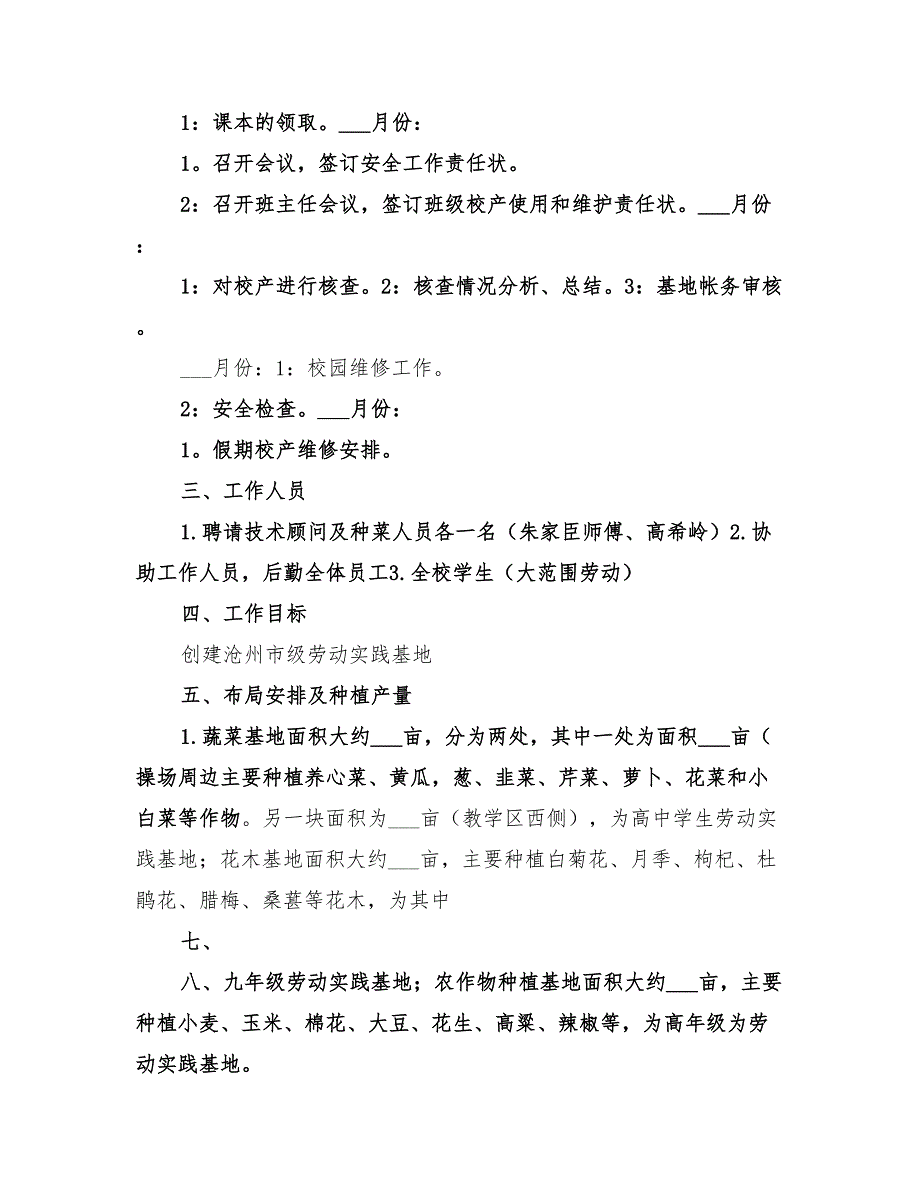 1：课本的领取。___月份：

1。召开会议，签订安全工作责任状。

2：召开班主任会议，签订班级校产使用和维护责任状。___月份：

1：对校产进行核查。2：核查情况分析、总结。3：基地帐务审核。

___月份：1：校园维修工作。

2：安全检查。___月份：

1。假期校产维修安排。

三、工作人员

1.聘请技术顾问及种菜人员各一名（朱家臣师傅、高希岭）2.协助工作人员，后勤全体员工3.全校学生（大范围劳动）

四、工作目标

创建沧州市级劳动实践基地

五、布局安排及种植产量

1.蔬菜基地面积大约___亩，分为两处，其中一处为面积___亩（操场周边主要种植养心菜、黄瓜，葱、韭菜、芹菜、萝卜、花菜和小白菜等作物。另一块面积为___亩（教学区西侧），为高中学生劳动实践基地；花木基地面积大约___亩，主要种植白菊花、月季、枸杞、杜鹃花、腊梅、桑葚等花木，为其中

七、

八、九年级劳动实践基地；农作物种植基地面积大约___亩，主要种植小麦、玉米、棉花、大豆、花生、高粱、辣椒等，为高年级为劳动实践基地。